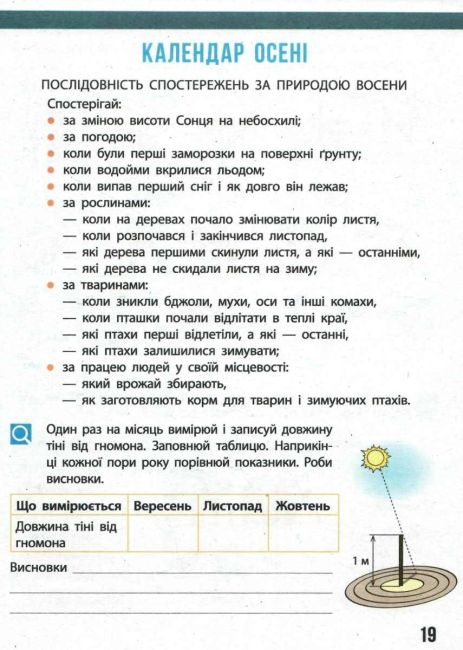 КАЛЕНДАР ОСЕНІ

ПОСЛІДОВНІСТЬ СПОСТЕРЕЖЕНЬ ЗА ПРИРОДОЮ ВОСЕНИ

Спостерігай:
- за зміною висоти Сонця на небосхилі;
- за погодою;
- коли були перші заморозки на поверхні ґрунту;
- коли водойми вкрилися льодом;
- коли випав перший сніг і як довго він лежав;
- за рослинами:
— коли на деревах почало змінювати колір листя,
— коли розпочався і закінчився листопад,
— які дерева першими скинули листя, а які — останніми,
— які дерева не скидали листя на зиму;
- за тваринами:
— коли зникли бджоли, мухи, оси та інші комахи,
— коли пташки почали відлітати в теплі краї,
— які птахи перші відлетіли, а які — останні,
— які птахи залишилися зимувати;
- за працею людей у своїй місцевості:
— який врожай збирають,
— як заготовляють корм для тварин і зимуючих птахів.

Один раз на місяць вимірюй і записуй довжину тіні від гномона. Заповнюй таблицю. Наприкінці кожної пори року порівнюй показники. Роби висновки.

| Що вимірюється | Вересень | Листопад | Жовтень |
|---|---|---|---|
| Довжина тіні від гномона | | | |

Висновки

1 м

19